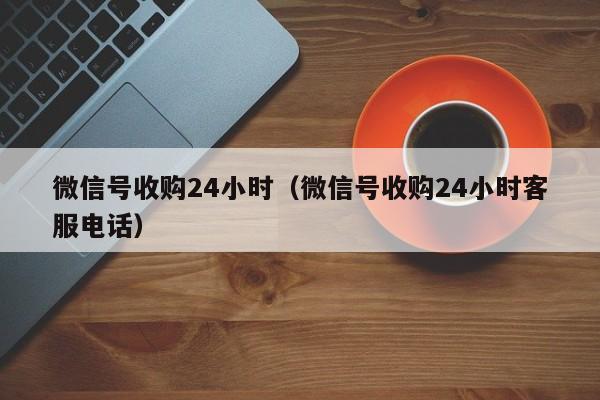 微信号收购24小时（微信号收购24小时客服电话）